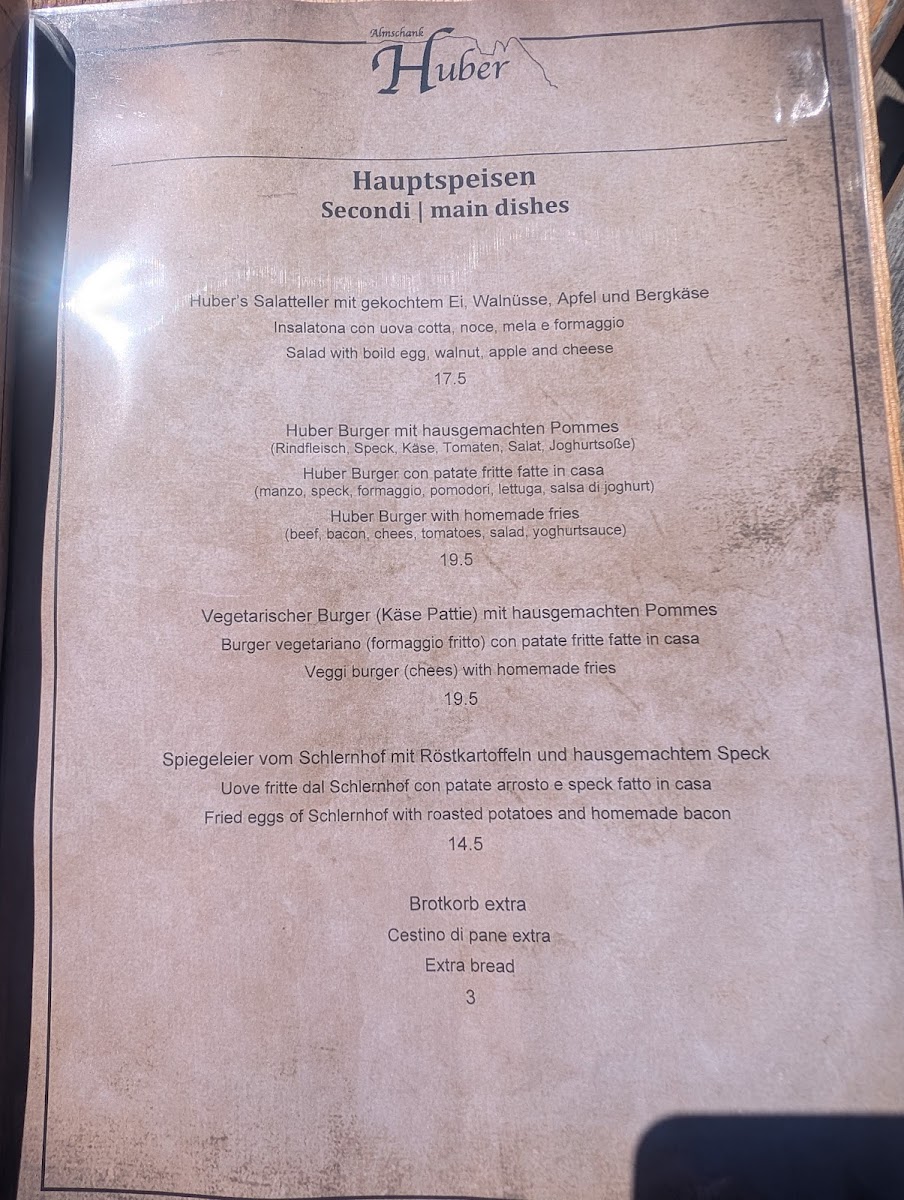 Almschank
Huber

Hauptspeisen
Secondi | main dishes

Huber's Salatteller mit gekochtem Ei, Walnüsse, Apfel und Bergkäse
Insalatona con uova cotta, noce, mela e formaggio
Salad with boild egg, walnut, apple and cheese
17.5

Huber Burger mit hausgemachten Pommes
(Rindfleisch, Speck, Käse, Tomaten, Salat, Joghurtsoße)
Huber Burger con patate fritte fatte in casa
(manzo, speck, formaggio, pomodori, lettuga, salsa di joghurt)
Huber Burger with homemade fries
(beef, bacon, chees, tomatoes, salad, yoghurtsauce)
19.5

Vegetarischer Burger (Käse Pattie) mit hausgemachten Pommes
Burger vegetariano (formaggio fritto) con patate fritte fatte in casa
Veggi burger (chees) with homemade fries
19.5

Spiegeleier vom Schlernhof mit Röstkartoffeln und hausgemachtem Speck
Uove fritte dal Schlernhof con patate arrosto e speck fatto in casa
Fried eggs of Schlernhof with roasted potatoes and homemade bacon
14.5

Brotkorb extra
Cestino di pane extra
Extra bread
3